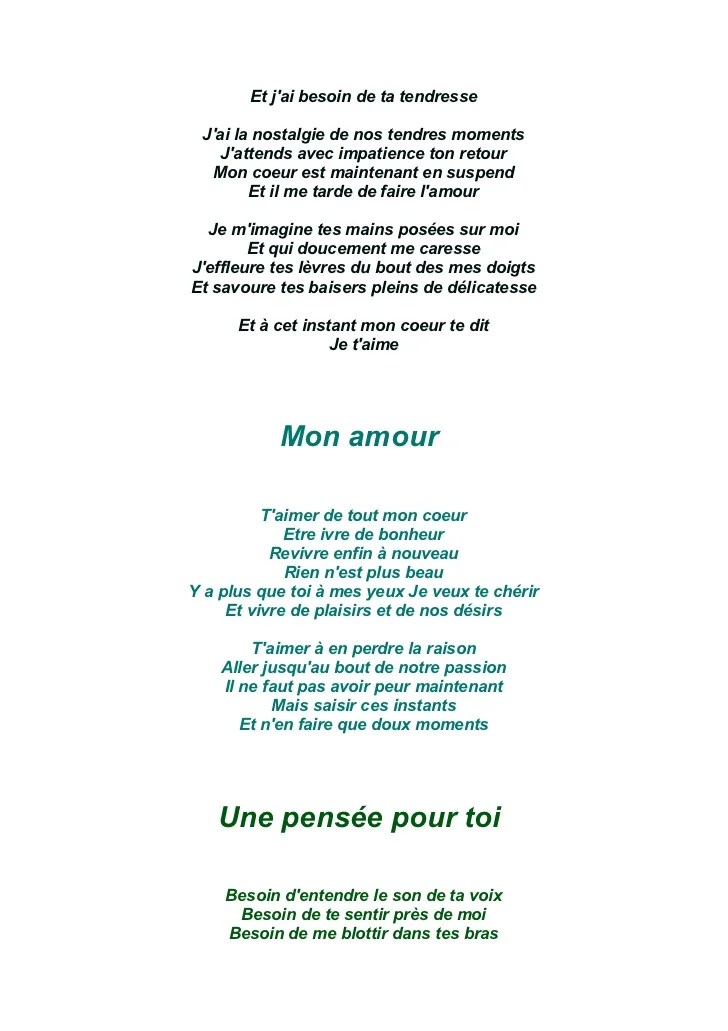 Et j'ai besoin de ta tendresse

J'ai la nostalgie de nos tendres moments
J'attends avec impatience ton retour
Mon coeur est maintenant en suspend
Et il me tarde de faire l'amour

Je m'imagine tes mains posées sur moi
Et qui doucement me caresse
J'effleure tes lèvres du bout des mes doigts
Et savoure tes baisers pleins de délicatesse

Et à cet instant mon coeur te dit
Je t'aime

Mon amour

T'aimer de tout mon coeur
Etre ivre de bonheur
Revivre enfin à nouveau
Rien n'est plus beau
Y a plus que toi à mes yeux Je veux te chérir
Et vivre de plaisirs et de nos désirs

T'aimer à en perdre la raison
Aller jusqu'au bout de notre passion
Il ne faut pas avoir peur maintenant
Mais saisir ces instants
Et n'en faire que doux moments

Une pensée pour toi

Besoin d'entendre le son de ta voix
Besoin de te sentir près de moi
Besoin de me blottir dans tes bras